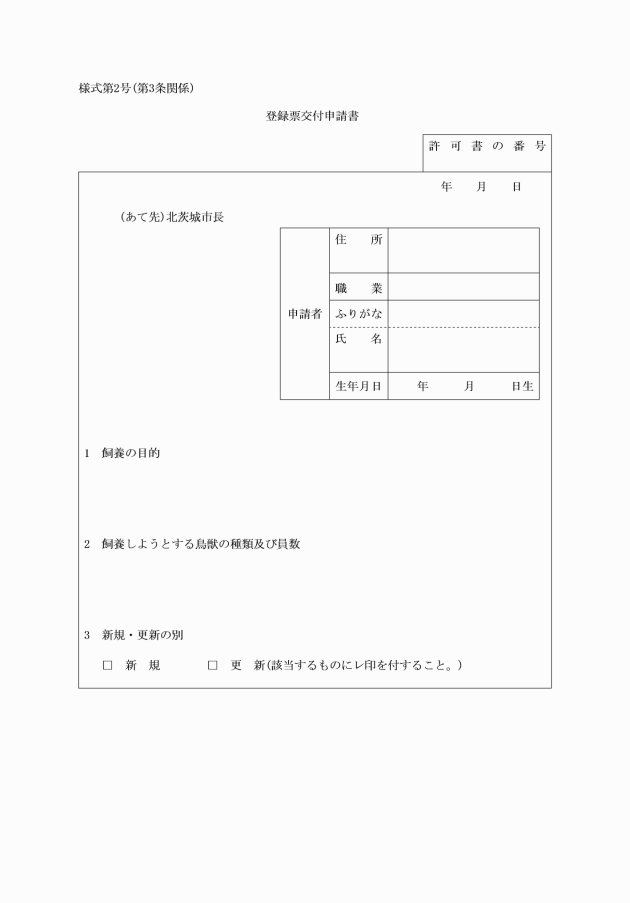 様式第2号(第3条関係)

登録票交付申請書

許 可 書 の 番 号

年　月　日

(あて先)北茨城市長

| 申請者 | 住　所 | |
|---|---|---|
| | 職　業 | |
| | ふりがな | |
| | 氏　名 | |
| | 生年月日 | 年　月　日生 |

1　飼養の目的

2　飼養しようとする鳥獣の種類及び員数

3　新規・更新の別

□　新　規　　□　更　新(該当するものにレ印を付すること。)